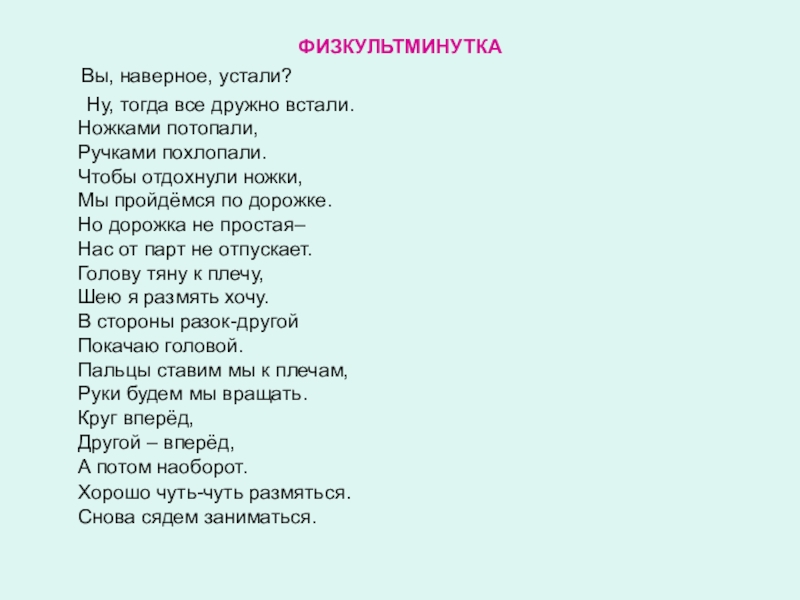 ФИЗКУЛЬТМИНУТКА

Вы, наверное, устали?
Ну, тогда все дружно встали.
Ножками потопали,
Ручками похлопали.
Чтобы отдохнули ножки,
Мы пройдёмся по дорожке.
Но дорожка не простая–
Нас от парт не отпускает.
Голову тяну к плечу,
Шею я размять хочу.
В стороны разок-другой
Покачаю головой.
Пальцы ставим мы к плечам,
Руки будем мы вращать.
Круг вперёд,
Другой – вперёд,
А потом наоборот.
Хорошо чуть-чуть размяться.
Снова сядем заниматься.